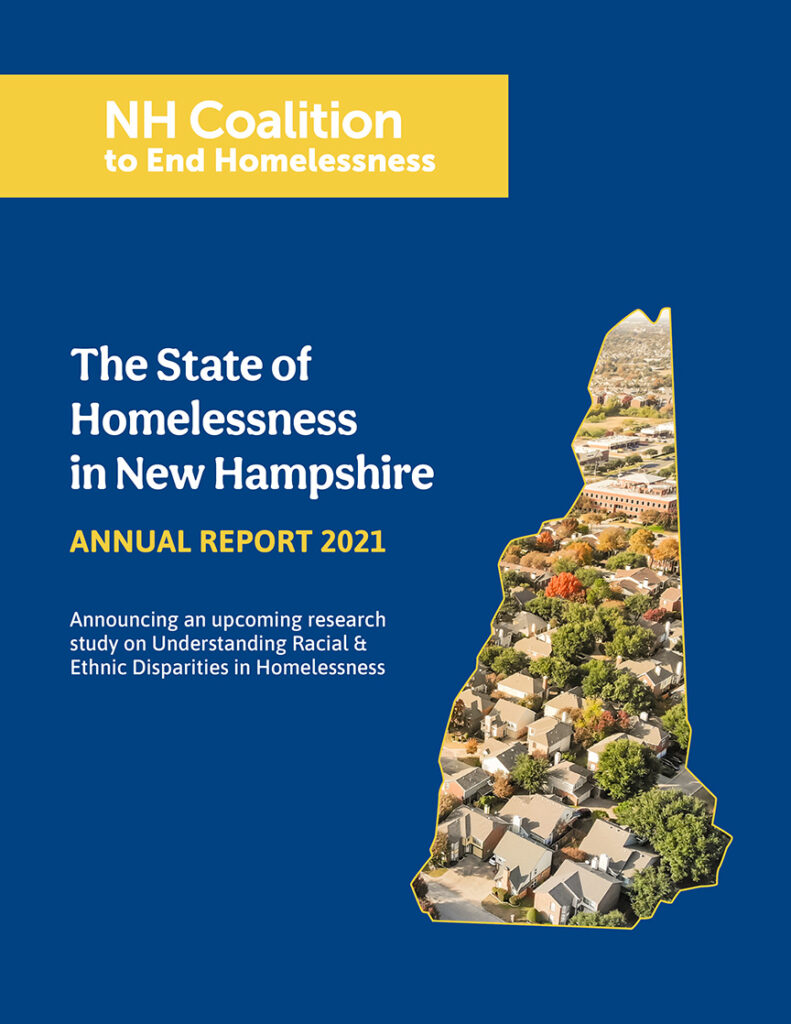 NH Coalition
to End Homelessness

The State of Homelessness in New Hampshire

ANNUAL REPORT 2021

Announcing an upcoming research study on Understanding Racial & Ethnic Disparities in Homelessness